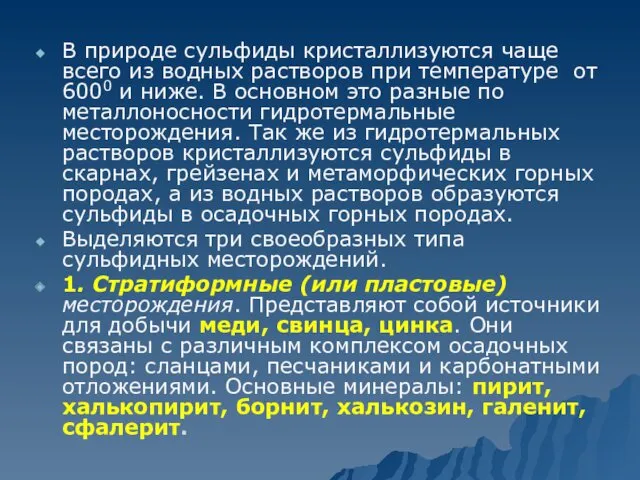 В природе сульфиды кристаллизуются чаще всего из водных растворов при температуре от $600^0$ и ниже. В основном это разные по металлоносности гидротермальные месторождения. Так же из гидротермальных растворов кристаллизуются сульфиды в скарнах, грейзенах и метаморфических горных породах, а из водных растворов образуются сульфиды в осадочных горных породах.

Выделяются три своеобразных типа сульфидных месторождений.

1. Стратиформные (или пластовые) месторождения. Представляют собой источники для добычи меди, свинца, цинка. Они связаны с различным комплексом осадочных пород: сланцами, песчаниками и карбонатными отложениями. Основные минералы: пирит, халькопирит, борнит, халькозин, галенит, сфалерит.